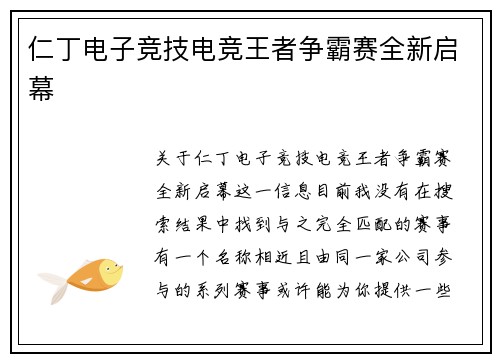 仁丁电子竞技电竞王者争霸赛全新启幕

关于仁丁电子竞技电竞王者争霸赛全新启幕这一信息目前我没有在搜索结果中找到与之完全匹配的赛事有一个名称相近且由同一家公司参与的系列赛事或许能为你提供一些